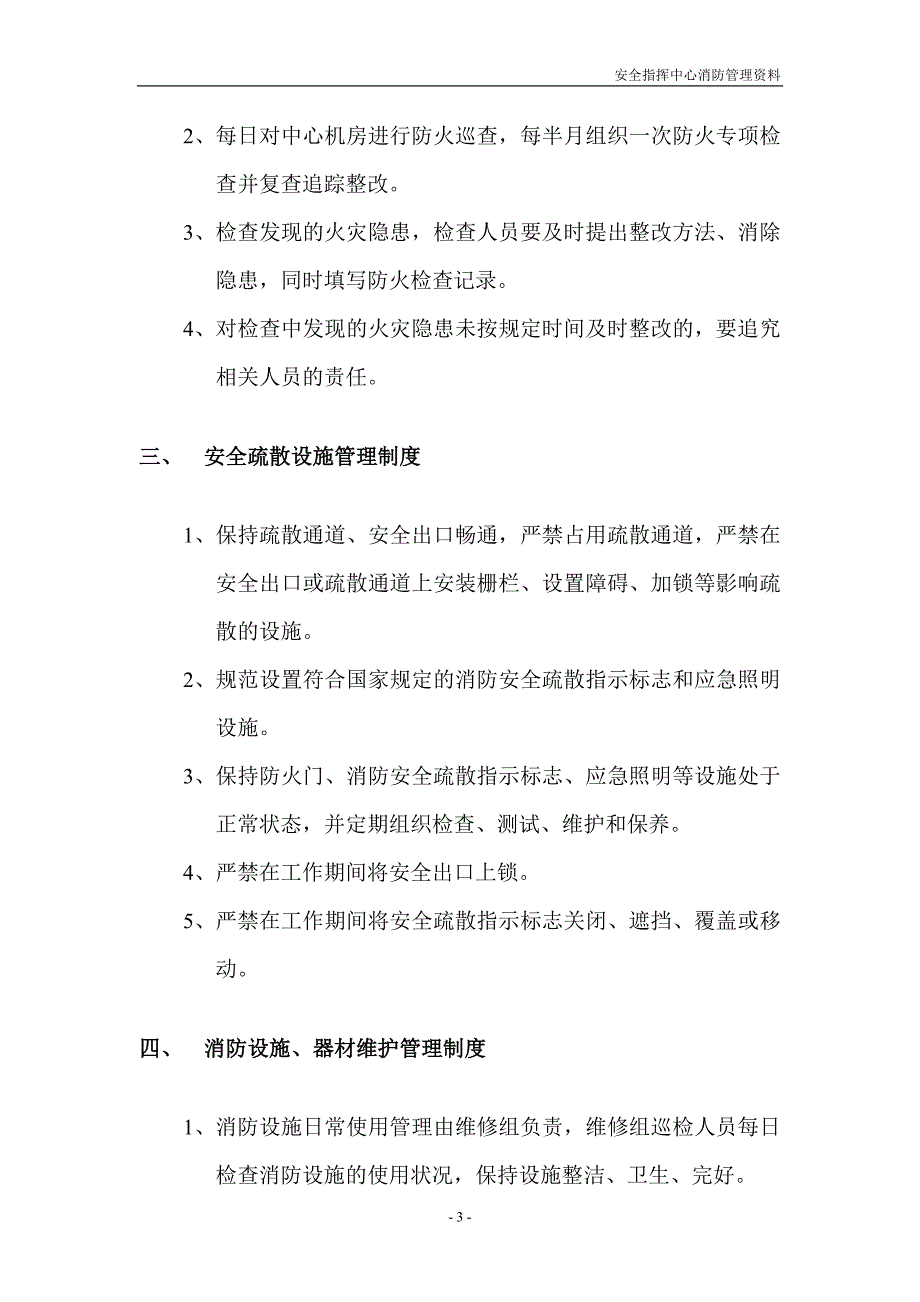 安全指挥中心消防管理资料

2、每日对中心机房进行防火巡查，每半月组织一次防火专项检查并复查追踪整改。

3、检查发现的火灾隐患，检查人员要及时提出整改方法、消除隐患，同时填写防火检查记录。

4、对检查中发现的火灾隐患未按规定时间及时整改的，要追究相关人员的责任。

三、 安全疏散设施管理制度

1、保持疏散通道、安全出口畅通，严禁占用疏散通道，严禁在安全出口或疏散通道上安装栅栏、设置障碍、加锁等影响疏散的设施。

2、规范设置符合国家规定的消防安全疏散指示标志和应急照明设施。

3、保持防火门、消防安全疏散指示标志、应急照明等设施处于正常状态，并定期组织检查、测试、维护和保养。

4、严禁在工作期间将安全出口上锁。

5、严禁在工作期间将安全疏散指示标志关闭、遮挡、覆盖或移动。

四、 消防设施、器材维护管理制度

1、消防设施日常使用管理由维修组负责，维修组巡检人员每日检查消防设施的使用状况，保持设施整洁、卫生、完好。

- 3 -